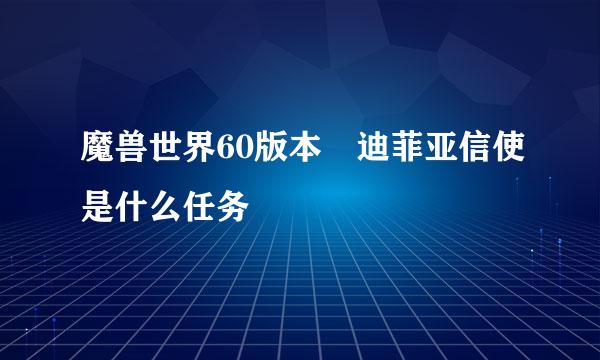 魔兽世界60版本　迪菲亚信使是什么任务